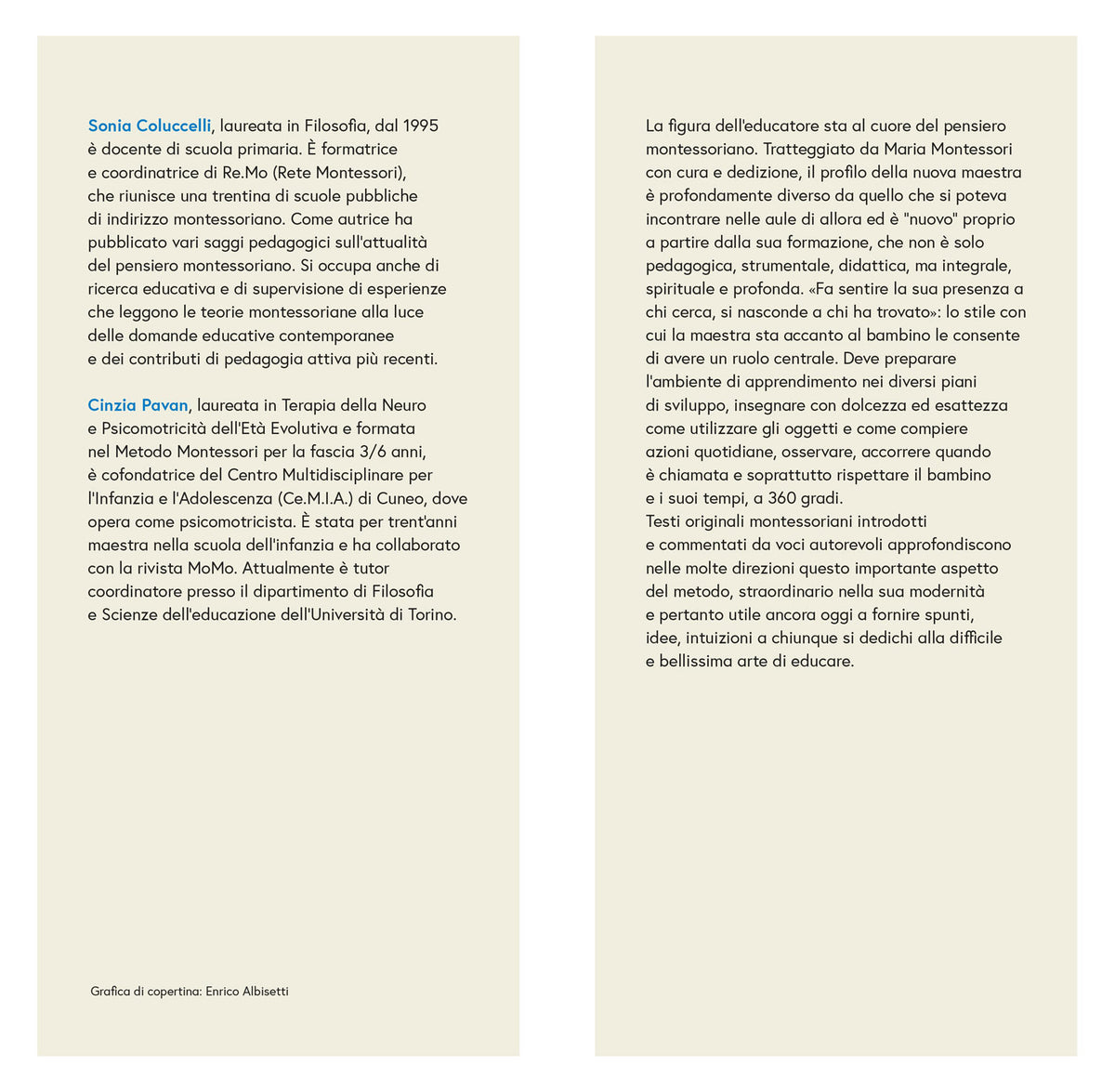 Sonia Coluccelli, laureata in Filosofia, dal 1995 è docente di scuola primaria. È formatrice e coordinatrice di Re.Mo (Rete Montessori), che riunisce una trentina di scuole pubbliche di indirizzo montessoriano. Come autrice ha pubblicato vari saggi pedagogici sull'attualità del pensiero montessoriano. Si occupa anche di ricerca educativa e di supervisione di esperienze che leggono le teorie montessoriane alla luce delle domande educative contemporanee e dei contributi di pedagogia attiva più recenti.

Cinzia Pavan, laureata in Terapia della Neuro e Psicomotricità dell'Età Evolutiva e formata nel Metodo Montessori per la fascia 3/6 anni, è cofondatrice del Centro Multidisciplinare per l'Infanzia e l'Adolescenza (Ce.M.I.A.) di Cuneo, dove opera come psicomotricista. È stata per trent'anni maestra nella scuola dell'infanzia e ha collaborato con la rivista MoMo. Attualmente è tutor coordinatore presso il dipartimento di Filosofia e Scienze dell'educazione dell'Università di Torino.

Grafica di copertina: Enrico Albisetti

La figura dell'educatore sta al cuore del pensiero montessoriano. Tratteggiato da Maria Montessori con cura e dedizione, il profilo della nuova maestra è profondamente diverso da quello che si poteva incontrare nelle aule di allora ed è "nuovo" proprio a partire dalla sua formazione, che non è solo pedagogica, strumentale, didattica, ma integrale, spirituale e profonda. «Fa sentire la sua presenza a chi cerca, si nasconde a chi ha trovato»: lo stile con cui la maestra sta accanto al bambino le consente di avere un ruolo centrale. Deve preparare l'ambiente di apprendimento nei diversi piani di sviluppo, insegnare con dolcezza ed esattezza come utilizzare gli oggetti e come compiere azioni quotidiane, osservare, accorrere quando è chiamata e soprattutto rispettare il bambino e i suoi tempi, a 360 gradi.
Testi originali montessoriani introdotti e commentati da voci autorevoli approfondiscono nelle molte direzioni questo importante aspetto del metodo, straordinario nella sua modernità e pertanto utile ancora oggi a fornire spunti, idee, intuizioni a chiunque si dedichi alla difficile e bellissima arte di educare.